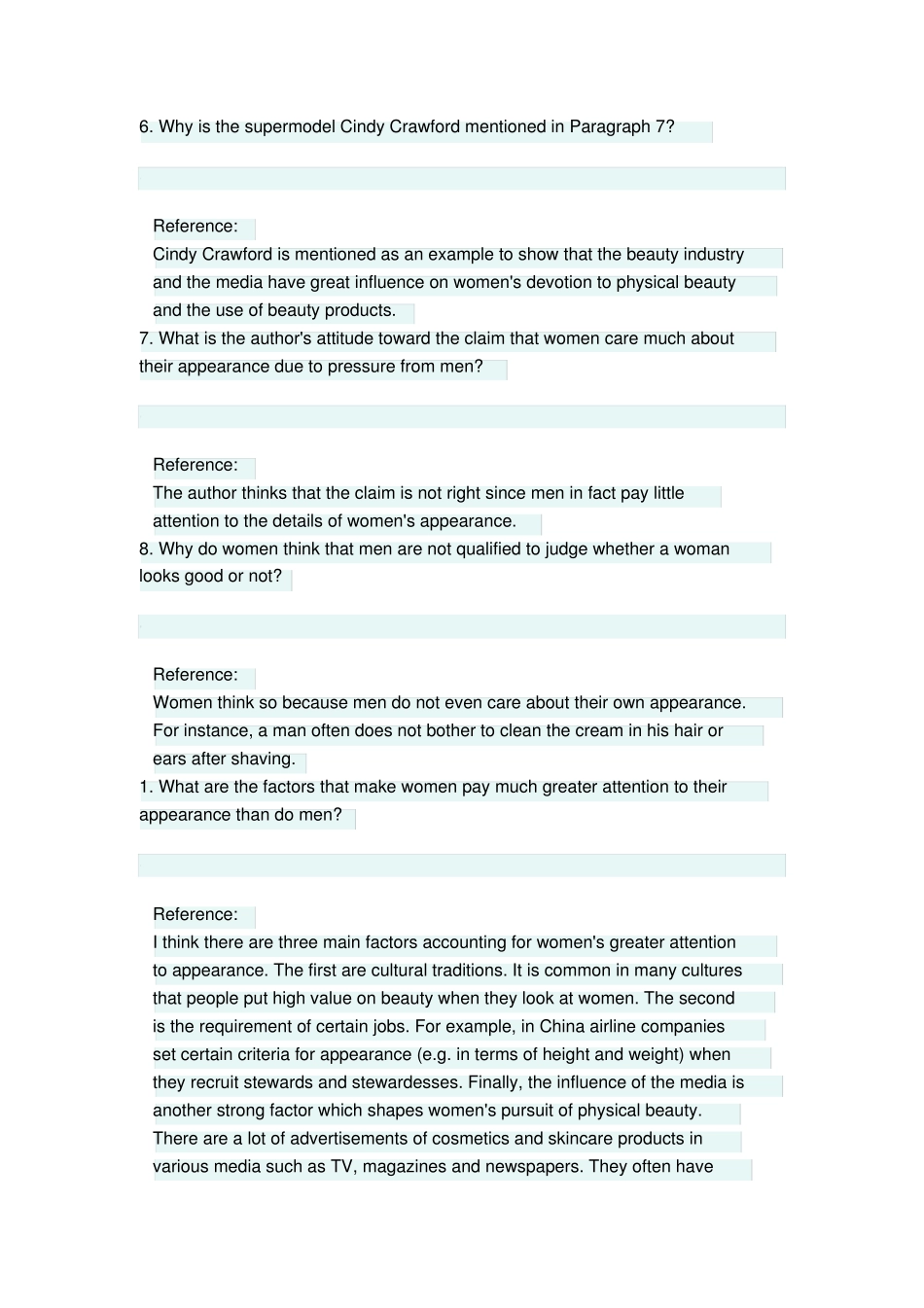 6. Why is the supermodel Cindy Crawford mentioned in Paragraph 7?

Reference:
Cindy Crawford is mentioned as an example to show that the beauty industry and the media have great influence on women's devotion to physical beauty and the use of beauty products.
7. What is the author's attitude toward the claim that women care much about their appearance due to pressure from men?

Reference:
The author thinks that the claim is not right since men in fact pay little attention to the details of women's appearance.
8. Why do women think that men are not qualified to judge whether a woman looks good or not?

Reference:
Women think so because men do not even care about their own appearance. For instance, a man often does not bother to clean the cream in his hair or ears after shaving.
1. What are the factors that make women pay much greater attention to their appearance than do men?

Reference:
I think there are three main factors accounting for women's greater attention to appearance. The first are cultural traditions. It is common in many cultures that people put high value on beauty when they look at women. The second is the requirement of certain jobs. For example, in China airline companies set certain criteria for appearance (e.g. in terms of height and weight) when they recruit stewards and stewardesses. Finally, the influence of the media is another strong factor which shapes women's pursuit of physical beauty. There are a lot of advertisements of cosmetics and skincare products in various media such as TV, magazines and newspapers. They often have